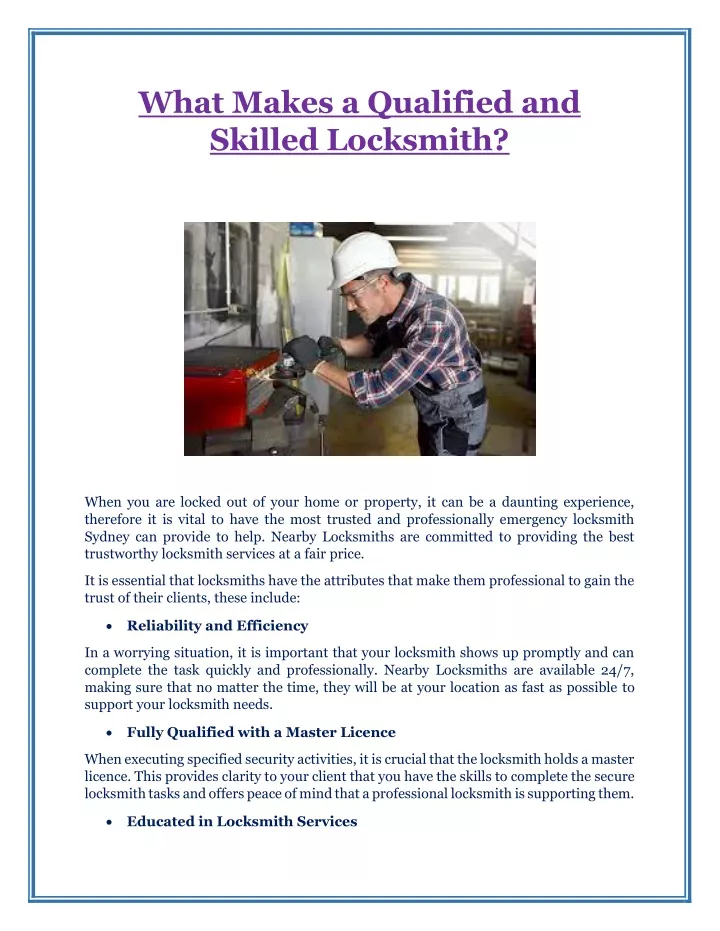 What Makes a Qualified and Skilled Locksmith?

When you are locked out of your home or property, it can be a daunting experience, therefore it is vital to have the most trusted and professionally emergency locksmith Sydney can provide to help. Nearby Locksmiths are committed to providing the best trustworthy locksmith services at a fair price.

It is essential that locksmiths have the attributes that make them professional to gain the trust of their clients, these include:

• Reliability and Efficiency

In a worrying situation, it is important that your locksmith shows up promptly and can complete the task quickly and professionally. Nearby Locksmiths are available 24/7, making sure that no matter the time, they will be at your location as fast as possible to support your locksmith needs.

• Fully Qualified with a Master Licence

When executing specified security activities, it is crucial that the locksmith holds a master licence. This provides clarity to your client that you have the skills to complete the secure locksmith tasks and offers peace of mind that a professional locksmith is supporting them.

• Educated in Locksmith Services